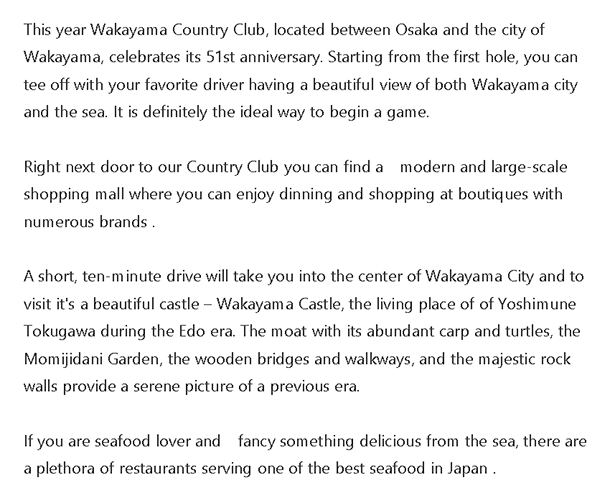 This year Wakayama Country Club, located between Osaka and the city of Wakayama, celebrates its 51st anniversary. Starting from the first hole, you can tee off with your favorite driver having a beautiful view of both Wakayama city and the sea. It is definitely the ideal way to begin a game.

Right next door to our Country Club you can find a modern and large-scale shopping mall where you can enjoy dinning and shopping at boutiques with numerous brands .

A short, ten-minute drive will take you into the center of Wakayama City and to visit it's a beautiful castle – Wakayama Castle, the living place of of Yoshimune Tokugawa during the Edo era. The moat with its abundant carp and turtles, the Momijidani Garden, the wooden bridges and walkways, and the majestic rock walls provide a serene picture of a previous era.

If you are seafood lover and fancy something delicious from the sea, there are a plethora of restaurants serving one of the best seafood in Japan .